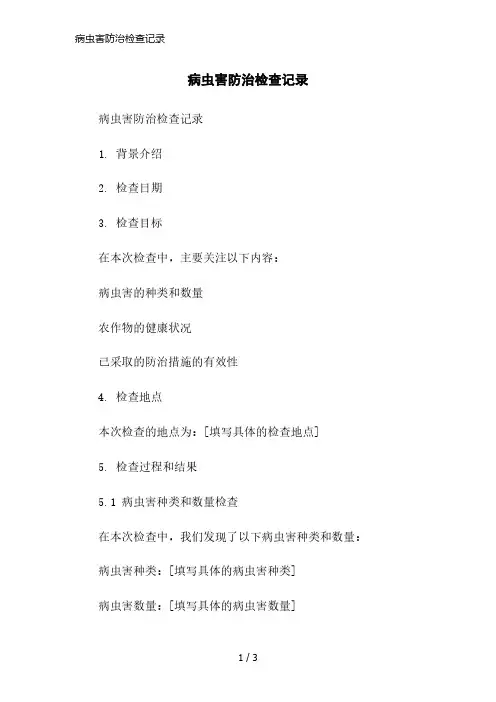 病虫害防治检查记录

病虫害防治检查记录

病虫害防治检查记录

1. 背景介绍

2. 检查日期

3. 检查目标

在本次检查中，主要关注以下内容：

病虫害的种类和数量

农作物的健康状况

已采取的防治措施的有效性

4. 检查地点

本次检查的地点为：[填写具体的检查地点]

5. 检查过程和结果

5.1 病虫害种类和数量检查

在本次检查中，我们发现了以下病虫害种类和数量：

病虫害种类：[填写具体的病虫害种类]

病虫害数量：[填写具体的病虫害数量]

1 / 3